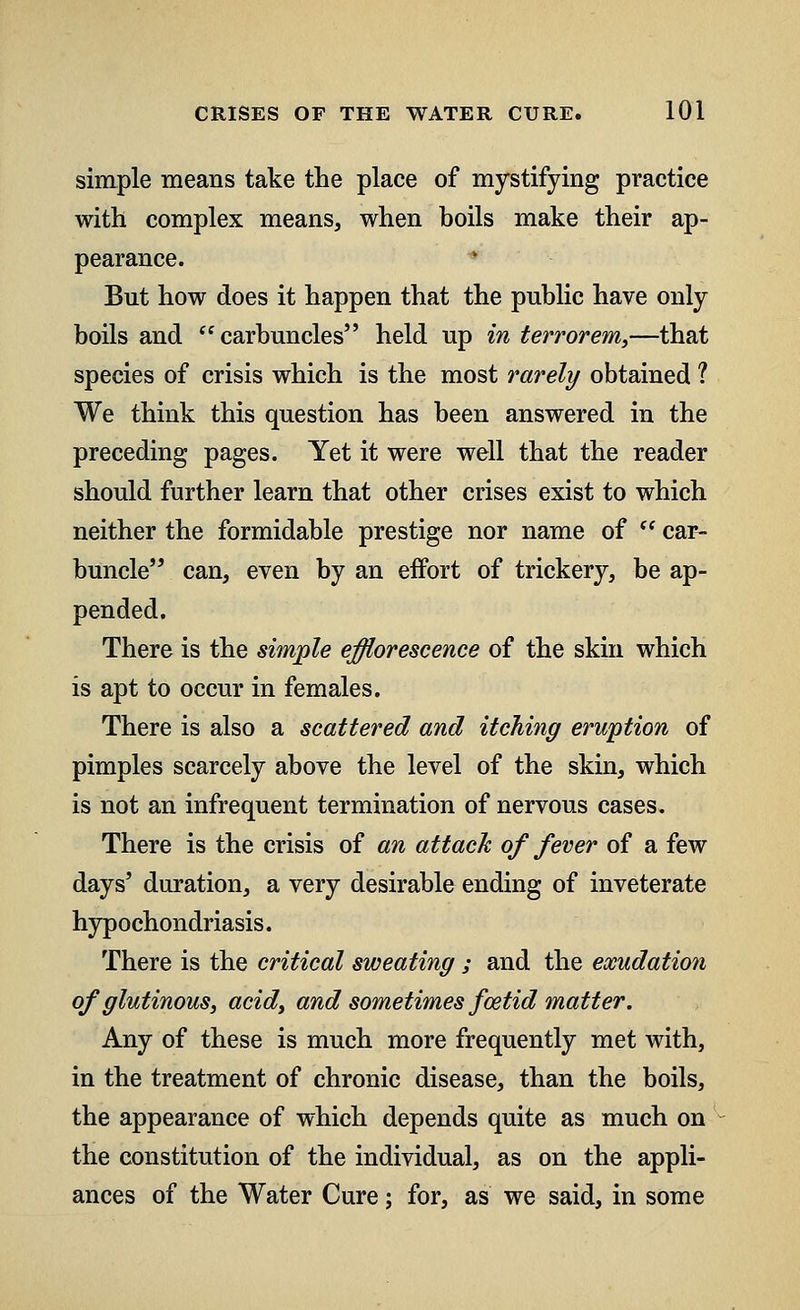 CRISES OF THE WATER CURE. 101

simple means take the place of mystifying practice with complex means, when boils make their appearance.

But how does it happen that the public have only boils and "carbuncles" held up in terrorem,—that species of crisis which is the most rarely obtained? We think this question has been answered in the preceding pages. Yet it were well that the reader should further learn that other crises exist to which neither the formidable prestige nor name of "carbuncle" can, even by an effort of trickery, be appended.

There is the simple efflorescence of the skin which is apt to occur in females.

There is also a scattered and itching eruption of pimples scarcely above the level of the skin, which is not an infrequent termination of nervous cases.

There is the crisis of an attack of fever of a few days' duration, a very desirable ending of inveterate hypochondriasis.

There is the critical sweating; and the exudation of glutinous, acid, and sometimes fœtid matter.

Any of these is much more frequently met with, in the treatment of chronic disease, than the boils, the appearance of which depends quite as much on the constitution of the individual, as on the appliances of the Water Cure; for, as we said, in some